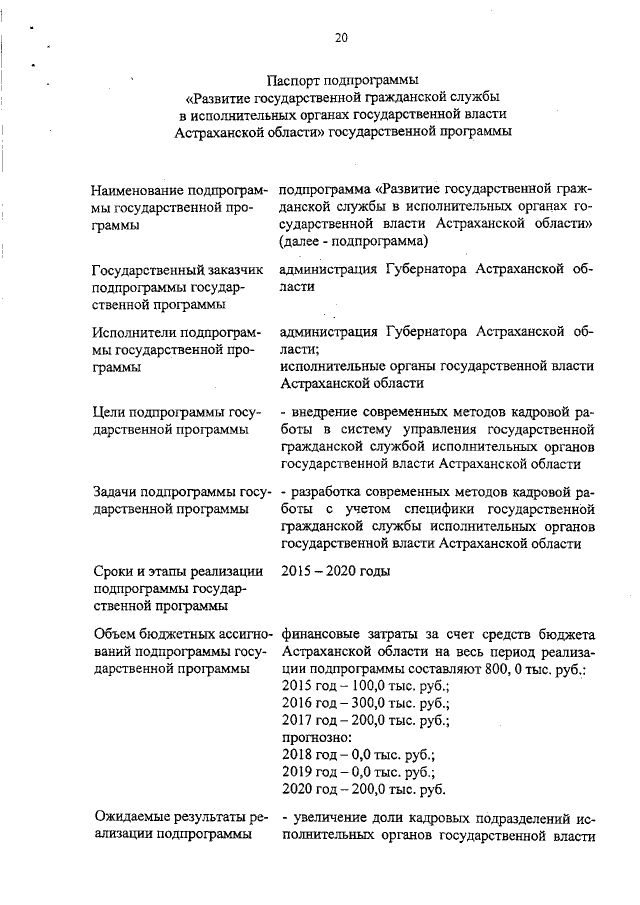 20

Паспорт подпрограммы
«Развитие государственной гражданской службы
в исполнительных органах государственной власти
Астраханской области» государственной программы

| | |
|---|---|
| Наименование подпрограммы государственной программы | подпрограмма «Развитие государственной гражданской службы в исполнительных органах государственной власти Астраханской области» (далее - подпрограмма) |
| Государственный заказчик подпрограммы государственной программы | администрация Губернатора Астраханской области |
| Исполнители подпрограммы государственной программы | администрация Губернатора Астраханской области; исполнительные органы государственной власти Астраханской области |
| Цели подпрограммы государственной программы | - внедрение современных методов кадровой работы в систему управления государственной гражданской службой исполнительных органов государственной власти Астраханской области |
| Задачи подпрограммы государственной программы | - разработка современных методов кадровой работы с учетом специфики государственной гражданской службы исполнительных органов государственной власти Астраханской области |
| Сроки и этапы реализации подпрограммы государственной программы | 2015 – 2020 годы |
| Объем бюджетных ассигнований подпрограммы государственной программы | финансовые затраты за счет средств бюджета Астраханской области на весь период реализации подпрограммы составляют 800, 0 тыс. руб.: 2015 год – 100,0 тыс. руб.; 2016 год – 300,0 тыс. руб.; 2017 год – 200,0 тыс. руб.; прогнозно: 2018 год – 0,0 тыс. руб.; 2019 год – 0,0 тыс. руб.; 2020 год – 200,0 тыс. руб. |
| Ожидаемые результаты реализации подпрограммы | - увеличение доли кадровых подразделений исполнительных органов государственной власти |